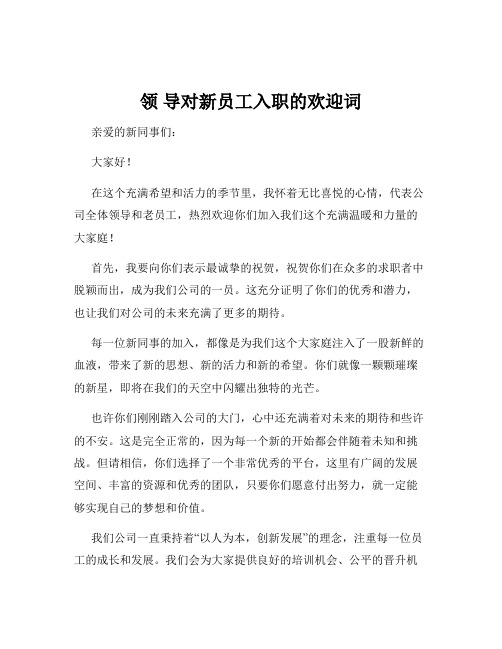 领 导对新员工入职的欢迎词

亲爱的新同事们：

大家好！

在这个充满希望和活力的季节里，我怀着无比喜悦的心情，代表公司全体领导和老员工，热烈欢迎你们加入我们这个充满温暖和力量的大家庭！

首先，我要向你们表示最诚挚的祝贺，祝贺你们在众多的求职者中脱颖而出，成为我们公司的一员。这充分证明了你们的优秀和潜力，也让我们对公司的未来充满了更多的期待。

每一位新同事的加入，都像是为我们这个大家庭注入了一股新鲜的血液，带来了新的思想、新的活力和新的希望。你们就像一颗颗璀璨的新星，即将在我们的天空中闪耀出独特的光芒。

也许你们刚刚踏入公司的大门，心中还充满着对未来的期待和些许的不安。这是完全正常的，因为每一个新的开始都会伴随着未知和挑战。但请相信，你们选择了一个非常优秀的平台，这里有广阔的发展空间、丰富的资源和优秀的团队，只要你们愿意付出努力，就一定能够实现自己的梦想和价值。

我们公司一直秉持着“以人为本，创新发展”的理念，注重每一位员工的成长和发展。我们会为大家提供良好的培训机会、公平的晋升机